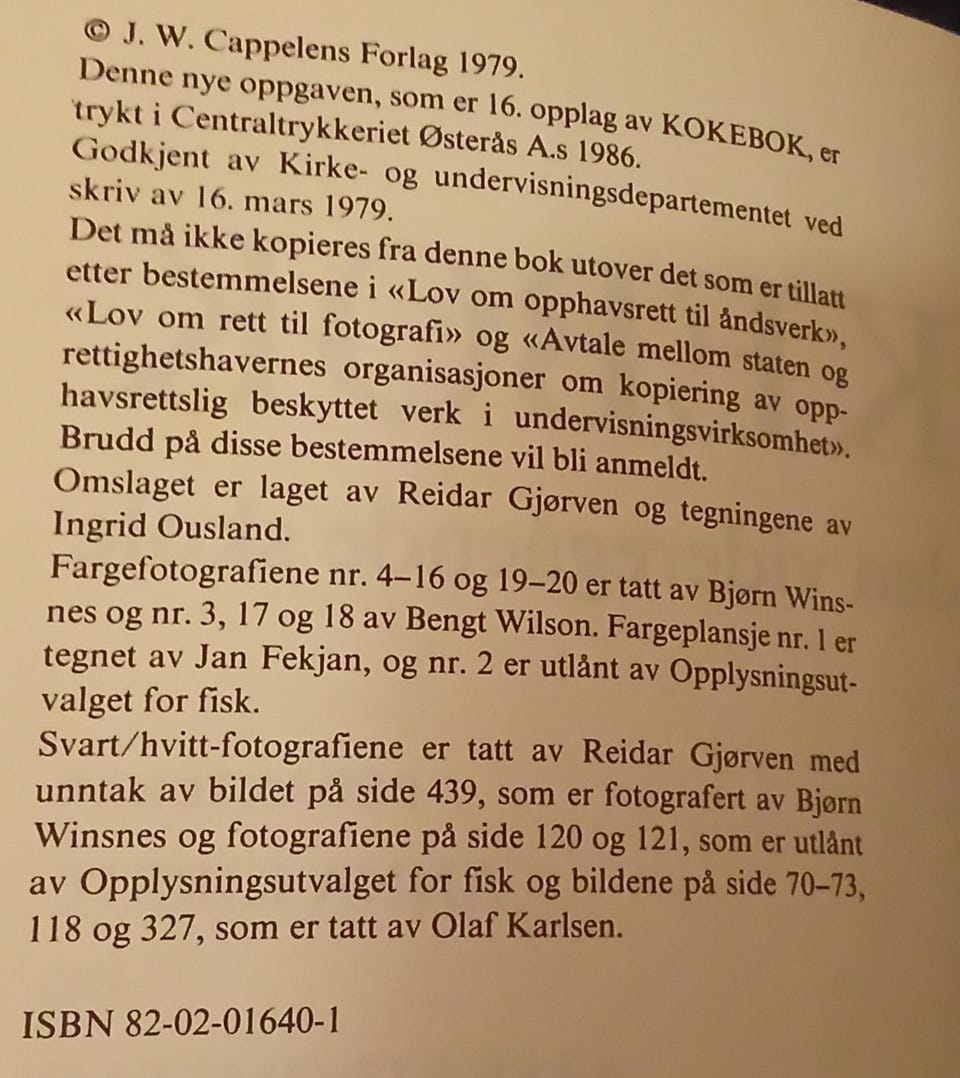 © J. W. Cappelens Forlag 1979.
Denne nye oppgaven, som er 16. opplag av KOKEBOK, er trykt i Centraltrykkeriet Østerås A.s 1986.
Godkjent av Kirke- og undervisningsdepartementet ved skriv av 16. mars 1979.
Det må ikke kopieres fra denne bok utover det som er tillatt etter bestemmelsene i «Lov om opphavsrett til åndsverk», «Lov om rett til fotografi» og «Avtale mellom staten og rettighetshavernes organisasjoner om kopiering av opphavsrettslig beskyttet verk i undervisningsvirksomhet». Brudd på disse bestemmelsene vil bli anmeldt.
Omslaget er laget av Reidar Gjørven og tegningene av Ingrid Ousland.

Fargefotografiene nr. 4–16 og 19–20 er tatt av Bjørn Winsnes og nr. 3, 17 og 18 av Bengt Wilson. Fargeplansje nr. 1 er tegnet av Jan Fekjan, og nr. 2 er utlånt av Opplysningsutvalget for fisk.

Svart/hvitt-fotografiene er tatt av Reidar Gjørven med unntak av bildet på side 439, som er fotografert av Bjørn Winsnes og fotografiene på side 120 og 121, som er utlånt av Opplysningsutvalget for fisk og bildene på side 70–73, 118 og 327, som er tatt av Olaf Karlsen.

ISBN 82-02-01640-1